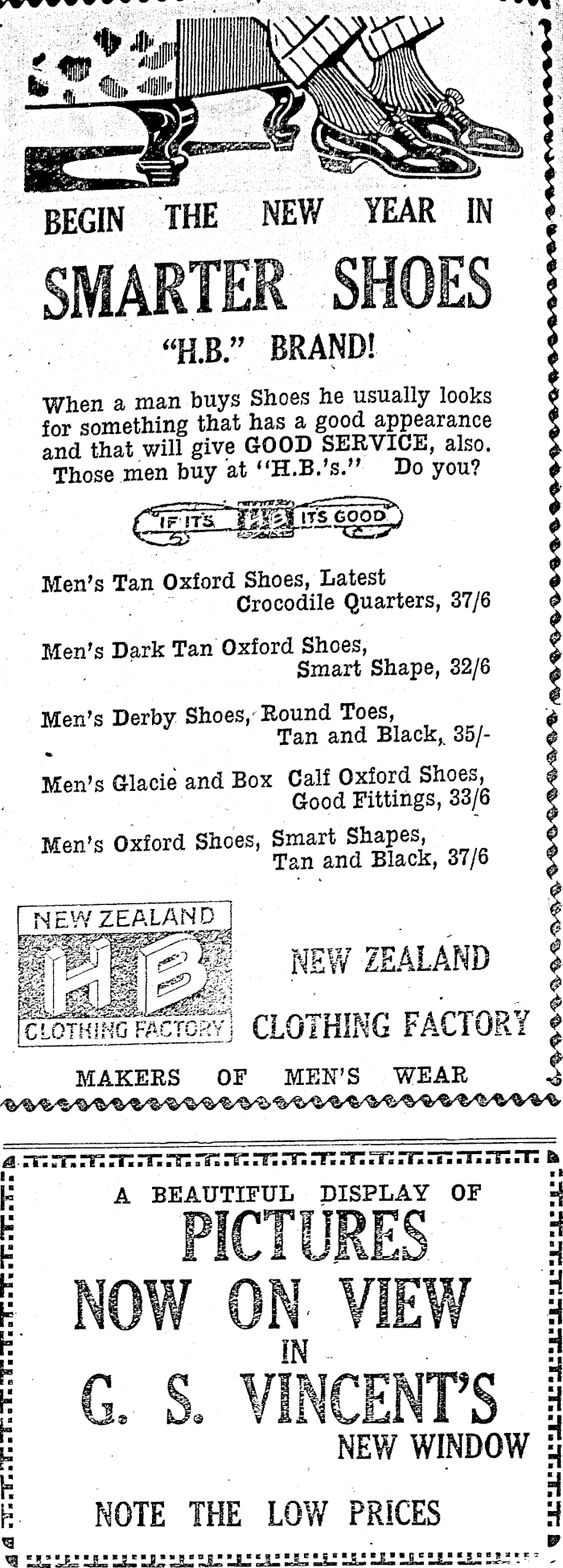 BEGIN THE NEW YEAR IN

SMARTER SHOES

"H.B." BRAND!

When a man buys Shoes he usually looks for something that has a good appearance and that will give GOOD SERVICE, also. Those men buy at "H.B.'s." Do you?

IF ITS HB ITS GOOD

Men's Tan Oxford Shoes, Latest Crocodile Quarters, 37/6

Men's Dark Tan Oxford Shoes, Smart Shape, 32/6

Men's Derby Shoes, Round Toes, Tan and Black, 35/-

Men's Glacie and Box Calf Oxford Shoes, Good Fittings, 33/6

Men's Oxford Shoes, Smart Shapes, Tan and Black, 37/6

NEW ZEALAND
HB
CLOTHING FACTORY

NEW ZEALAND
CLOTHING FACTORY

MAKERS OF MEN'S WEAR

A BEAUTIFUL DISPLAY OF
PICTURES
NOW ON VIEW
IN
G. S. VINCENT'S
NEW WINDOW

NOTE THE LOW PRICES